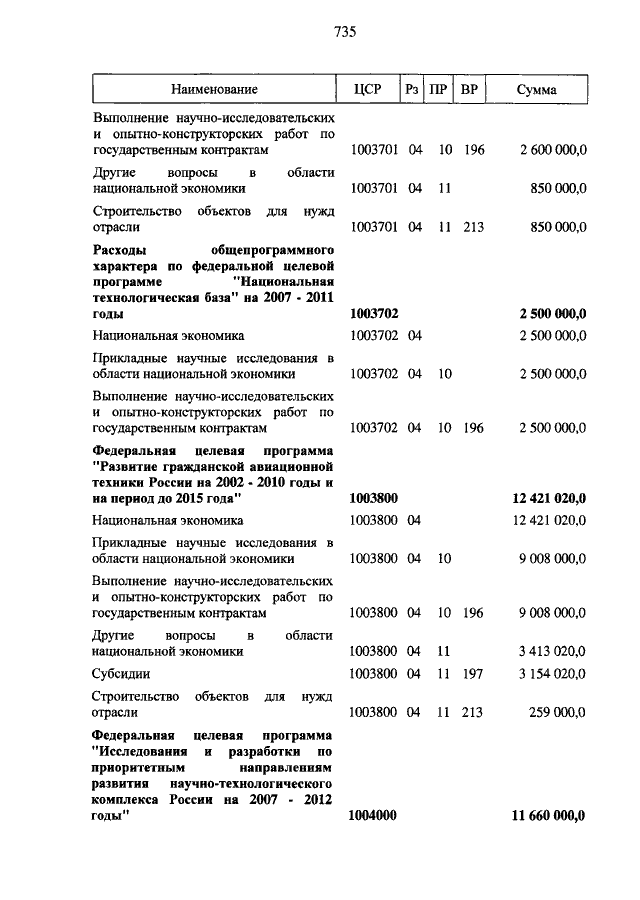 735

| Наименование | ЦСР | Рз | ПР | ВР | Сумма |
|---|---|---|---|---|---|
| Выполнение научно-исследовательских и опытно-конструкторских работ по государственным контрактам | 1003701 | 04 | 10 | 196 | 2 600 000,0 |
| Другие вопросы в области национальной экономики | 1003701 | 04 | 11 | | 850 000,0 |
| Строительство объектов для нужд отрасли | 1003701 | 04 | 11 | 213 | 850 000,0 |
| **Расходы общепрограммного характера по федеральной целевой программе "Национальная технологическая база" на 2007 - 2011 годы** | **1003702** | | | | **2 500 000,0** |
| Национальная экономика | 1003702 | 04 | | | 2 500 000,0 |
| Прикладные научные исследования в области национальной экономики | 1003702 | 04 | 10 | | 2 500 000,0 |
| Выполнение научно-исследовательских и опытно-конструкторских работ по государственным контрактам | 1003702 | 04 | 10 | 196 | 2 500 000,0 |
| **Федеральная целевая программа "Развитие гражданской авиационной техники России на 2002 - 2010 годы и на период до 2015 года"** | **1003800** | | | | **12 421 020,0** |
| Национальная экономика | 1003800 | 04 | | | 12 421 020,0 |
| Прикладные научные исследования в области национальной экономики | 1003800 | 04 | 10 | | 9 008 000,0 |
| Выполнение научно-исследовательских и опытно-конструкторских работ по государственным контрактам | 1003800 | 04 | 10 | 196 | 9 008 000,0 |
| Другие вопросы в области национальной экономики | 1003800 | 04 | 11 | | 3 413 020,0 |
| Субсидии | 1003800 | 04 | 11 | 197 | 3 154 020,0 |
| Строительство объектов для нужд отрасли | 1003800 | 04 | 11 | 213 | 259 000,0 |
| **Федеральная целевая программа "Исследования и разработки по приоритетным направлениям развития научно-технологического комплекса России на 2007 - 2012 годы"** | **1004000** | | | | **11 660 000,0** |